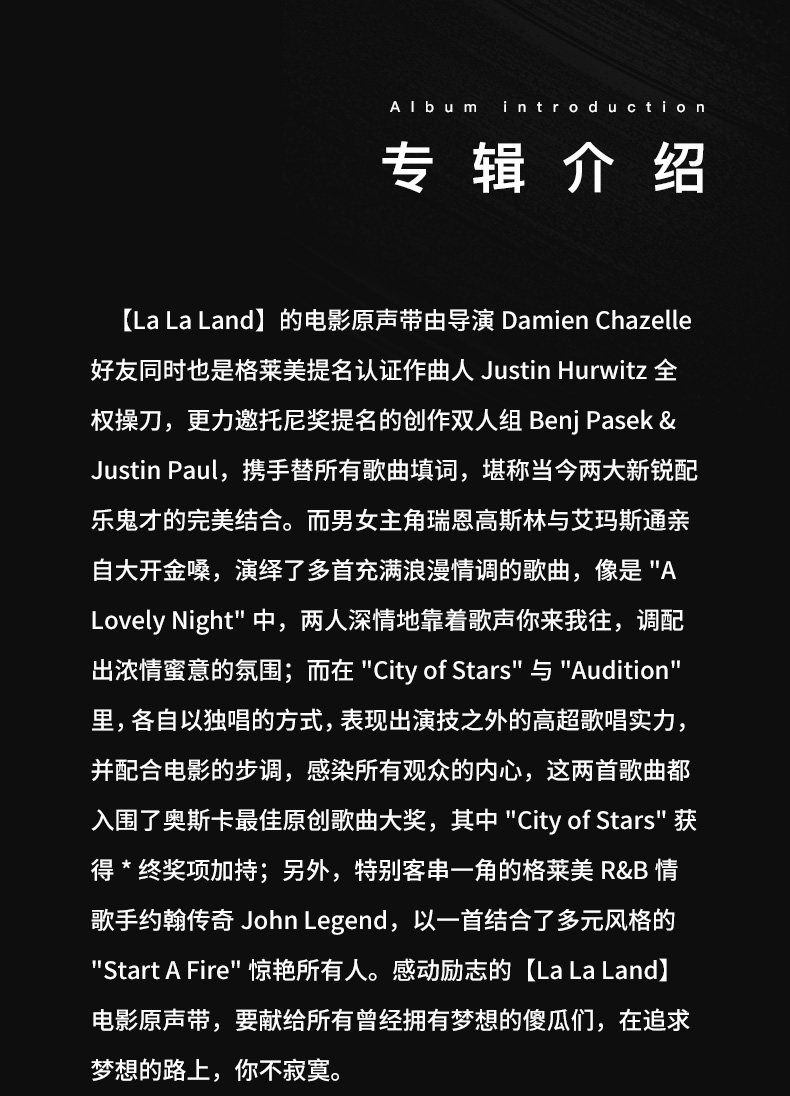 Album introduction
专辑介绍

【La La Land】的电影原声带由导演 Damien Chazelle 好友同时也是格莱美提名认证作曲人 Justin Hurwitz 全权操刀，更力邀托尼奖提名的创作双人组 Benj Pasek & Justin Paul，携手替所有歌曲填词，堪称当今两大新锐配乐鬼才的完美结合。而男女主角瑞恩高斯林与艾玛斯通亲自大开金嗓，演绎了多首充满浪漫情调的歌曲，像是 "A Lovely Night" 中，两人深情地靠着歌声你来我往，调配出浓情蜜意的氛围；而在 "City of Stars" 与 "Audition" 里，各自以独唱的方式，表现出演技之外的高超歌唱实力，并配合电影的步调，感染所有观众的内心，这两首歌曲都入围了奥斯卡最佳原创歌曲大奖，其中 "City of Stars" 获得 * 终奖项加持；另外，特别客串一角的格莱美 R&B 情歌手约翰传奇 John Legend，以一首结合了多元风格的 "Start A Fire" 惊艳所有人。感动励志的【La La Land】电影原声带，要献给所有曾经拥有梦想的傻瓜们，在追求梦想的路上，你不寂寞。